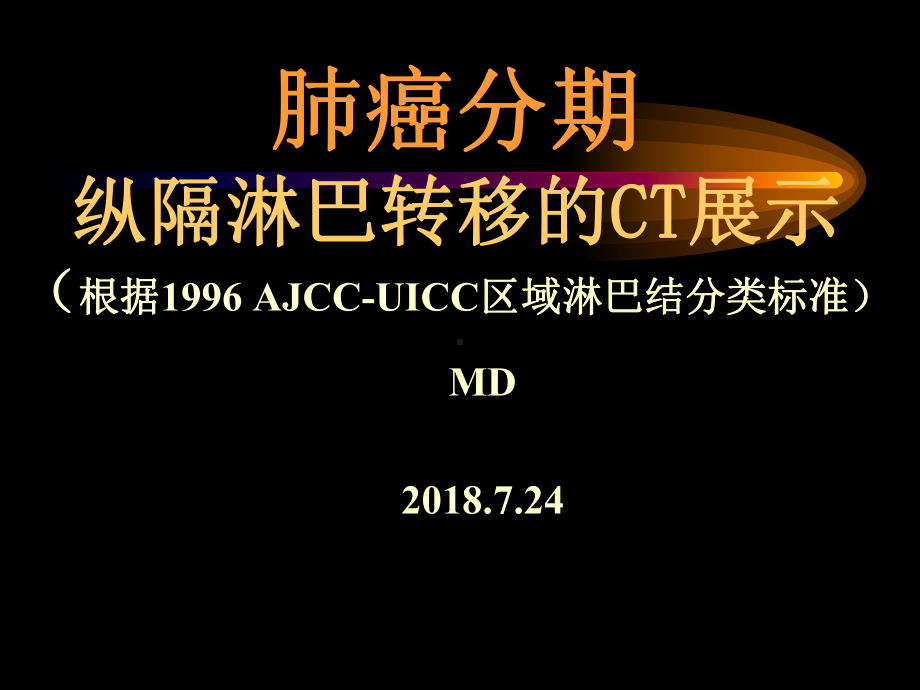 肺癌分期

纵隔淋巴转移的CT展示

（根据1996 AJCC-UICC区域淋巴结分类标准）

MD

2018.7.24